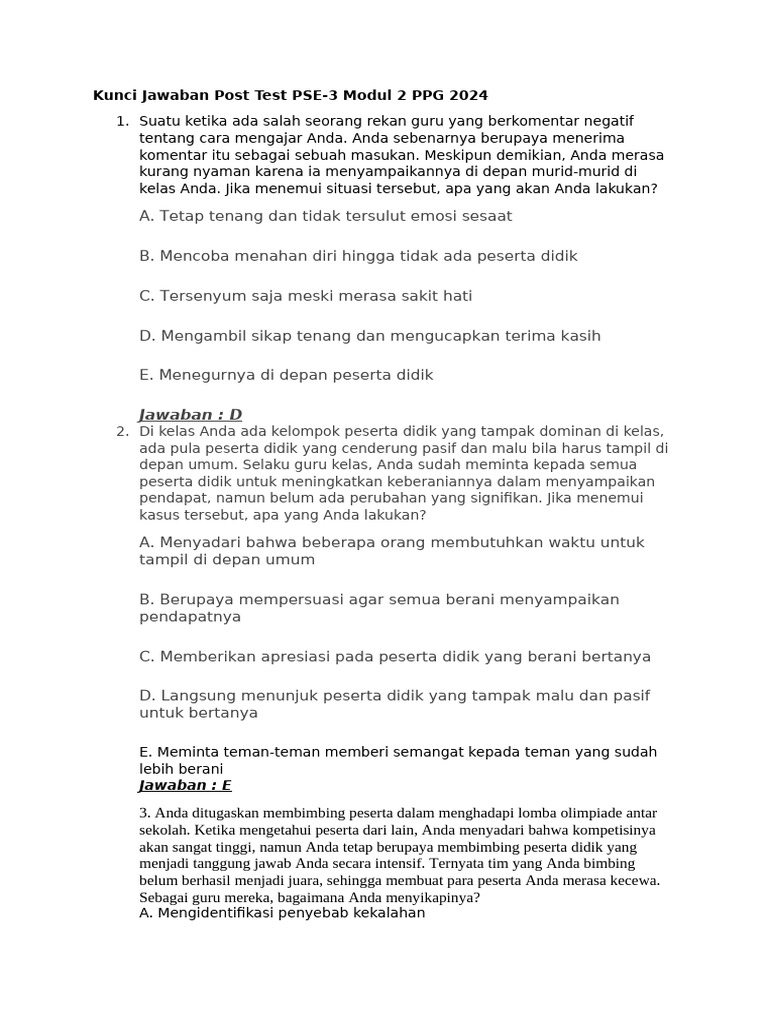 Kunci Jawaban Post Test PSE-3 Modul 2 PPG 2024

1. Suatu ketika ada salah seorang rekan guru yang berkomentar negatif tentang cara mengajar Anda. Anda sebenarnya berupaya menerima komentar itu sebagai sebuah masukan. Meskipun demikian, Anda merasa kurang nyaman karena ia menyampaikannya di depan murid-murid di kelas Anda. Jika menemui situasi tersebut, apa yang akan Anda lakukan?

A. Tetap tenang dan tidak tersulut emosi sesaat

B. Mencoba menahan diri hingga tidak ada peserta didik

C. Tersenyum saja meski merasa sakit hati

D. Mengambil sikap tenang dan mengucapkan terima kasih

E. Menegurnya di depan peserta didik

Jawaban : D

2. Di kelas Anda ada kelompok peserta didik yang tampak dominan di kelas, ada pula peserta didik yang cenderung pasif dan malu bila harus tampil di depan umum. Selaku guru kelas, Anda sudah meminta kepada semua peserta didik untuk meningkatkan keberaniannya dalam menyampaikan pendapat, namun belum ada perubahan yang signifikan. Jika menemui kasus tersebut, apa yang Anda lakukan?

A. Menyadari bahwa beberapa orang membutuhkan waktu untuk tampil di depan umum

B. Berupaya mempersuasi agar semua berani menyampaikan pendapatnya

C. Memberikan apresiasi pada peserta didik yang berani bertanya

D. Langsung menunjuk peserta didik yang tampak malu dan pasif untuk bertanya

E. Meminta teman-teman memberi semangat kepada teman yang sudah lebih berani

Jawaban : E

3. Anda ditugaskan membimbing peserta dalam menghadapi lomba olimpiade antar sekolah. Ketika mengetahui peserta dari lain, Anda menyadari bahwa kompetisinya akan sangat tinggi, namun Anda tetap berupaya membimbing peserta didik yang menjadi tanggung jawab Anda secara intensif. Ternyata tim yang Anda bimbing belum berhasil menjadi juara, sehingga membuat para peserta Anda merasa kecewa. Sebagai guru mereka, bagaimana Anda menyikapinya?
A. Mengidentifikasi penyebab kekalahan